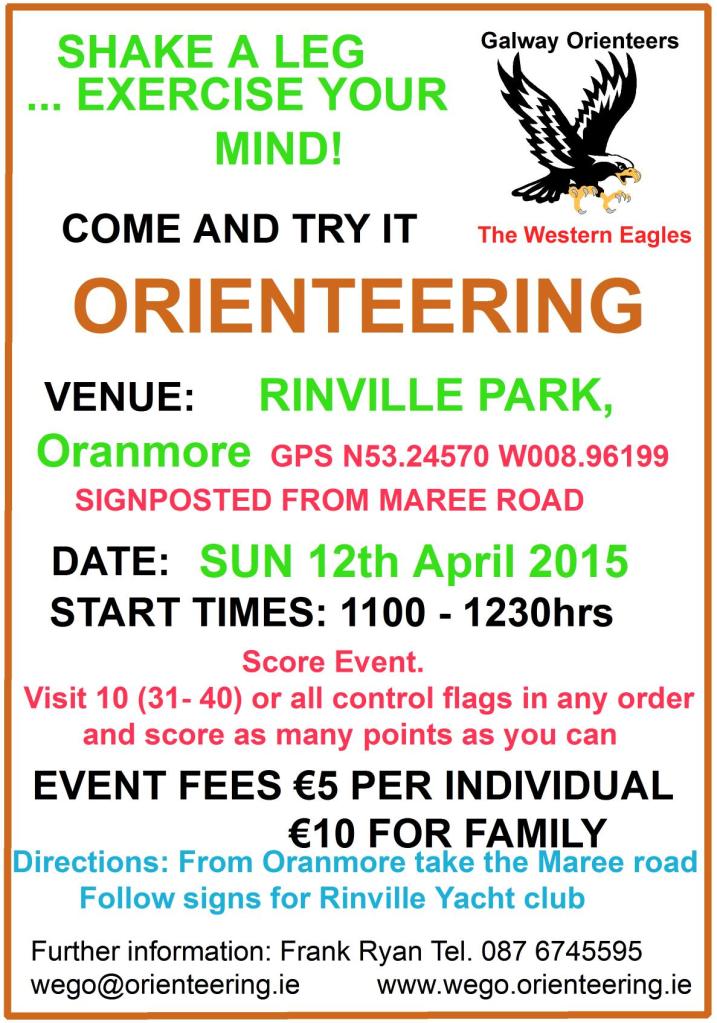 SHAKE A LEG
... EXERCISE YOUR
MIND!

Galway Orienteers

The Western Eagles

COME AND TRY IT

ORIENTEERING

VENUE: RINVILLE PARK,
Oranmore GPS N53.24570 W008.96199
SIGNPOSTED FROM MAREE ROAD

DATE: SUN 12th April 2015
START TIMES: 1100 - 1230hrs

Score Event.
Visit 10 (31- 40) or all control flags in any order and score as many points as you can

EVENT FEES €5 PER INDIVIDUAL
€10 FOR FAMILY

Directions: From Oranmore take the Maree road
Follow signs for Rinville Yacht club

Further information: Frank Ryan Tel. 087 6745595
wego@orienteering.ie www.wego.orienteering.ie